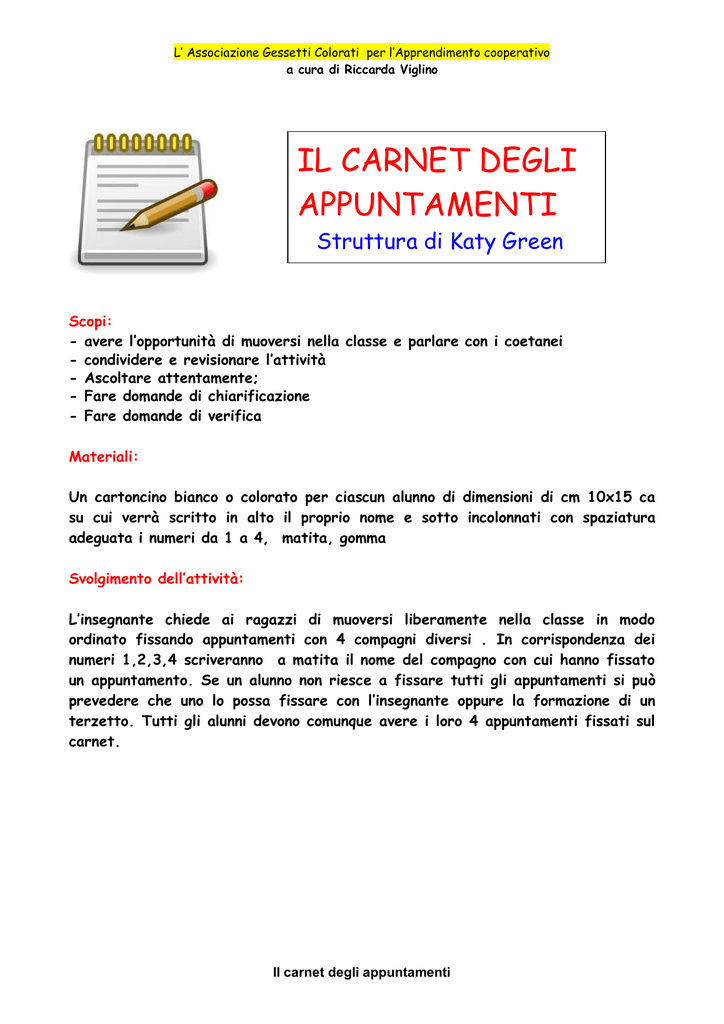 L' Associazione Gessetti Colorati per l'Apprendimento cooperativo
a cura di Riccarda Viglino

IL CARNET DEGLI APPUNTAMENTI
Struttura di Katy Green

Scopi:
- avere l'opportunità di muoversi nella classe e parlare con i coetanei
- condividere e revisionare l'attività
- Ascoltare attentamente;
- Fare domande di chiarificazione
- Fare domande di verifica

Materiali:

Un cartoncino bianco o colorato per ciascun alunno di dimensioni di cm 10x15 ca su cui verrà scritto in alto il proprio nome e sotto incolonnati con spaziatura adeguata i numeri da 1 a 4, matita, gomma

Svolgimento dell'attività:

L'insegnante chiede ai ragazzi di muoversi liberamente nella classe in modo ordinato fissando appuntamenti con 4 compagni diversi . In corrispondenza dei numeri 1,2,3,4 scriveranno a matita il nome del compagno con cui hanno fissato un appuntamento. Se un alunno non riesce a fissare tutti gli appuntamenti si può prevedere che uno lo possa fissare con l'insegnante oppure la formazione di un terzetto. Tutti gli alunni devono comunque avere i loro 4 appuntamenti fissati sul carnet.

Il carnet degli appuntamenti